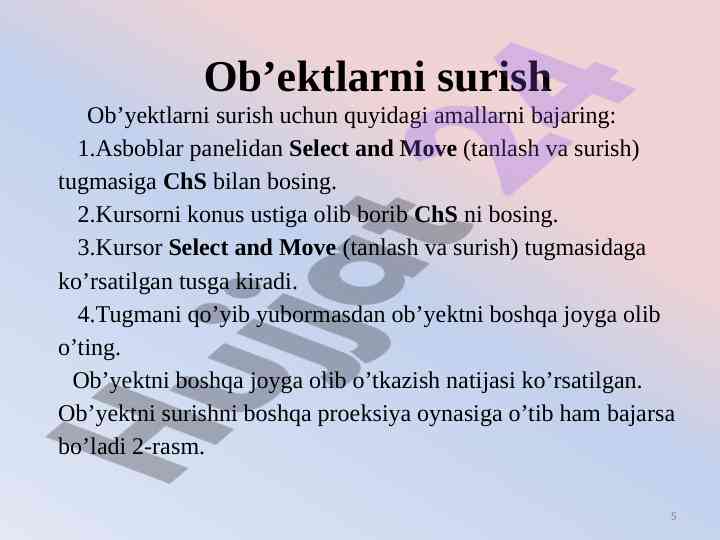 Ob'ektlarni surish

Ob'yektlarni surish uchun quyidagi amallarni bajaring:

1.Asboblar panelidan Select and Move (tanlash va surish) tugmasiga ChS bilan bosing.

2.Kursorni konus ustiga olib borib ChS ni bosing.

3.Kursor Select and Move (tanlash va surish) tugmasidaga ko'rsatilgan tusga kiradi.

4.Tugmani qo'yib yubormasdan ob'yektni boshqa joyga olib o'ting.

Ob'yektni boshqa joyga olib o'tkazish natijasi ko'rsatilgan. Ob'yektni surishni boshqa proeksiya oynasiga o'tib ham bajarsa bo'ladi 2-rasm.

5

Hujjat 24